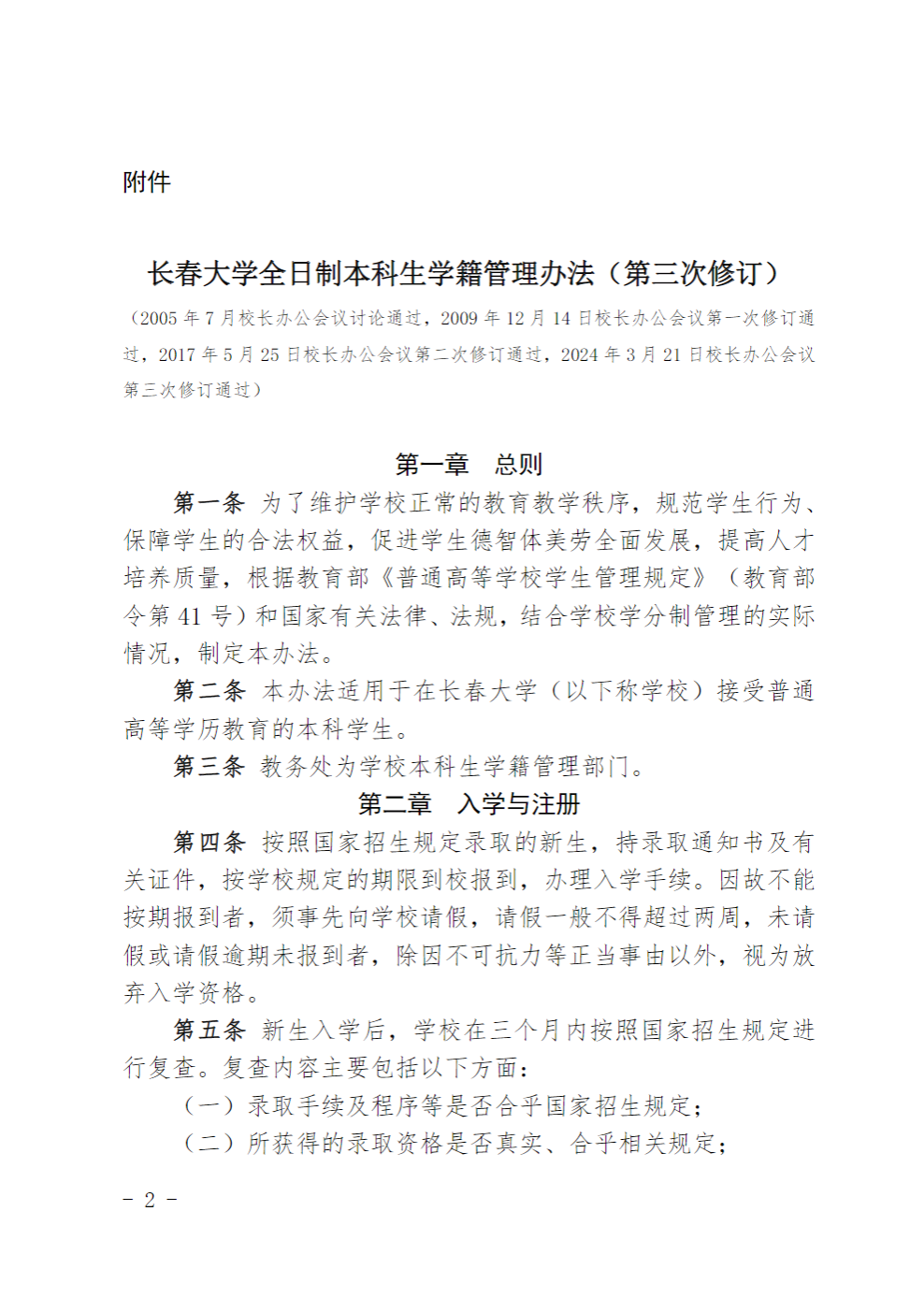 附件

长春大学全日制本科生学籍管理办法（第三次修订）

（2005 年 7 月校长办公会议讨论通过，2009 年 12 月 14 日校长办公会议第一次修订通过，2017 年 5 月 25 日校长办公会议第二次修订通过，2024 年 3 月 21 日校长办公会议第三次修订通过）

第一章　总则

第一条 为了维护学校正常的教育教学秩序，规范学生行为、保障学生的合法权益，促进学生德智体美劳全面发展，提高人才培养质量，根据教育部《普通高等学校学生管理规定》（教育部令第 41 号）和国家有关法律、法规，结合学校学分制管理的实际情况，制定本办法。

第二条 本办法适用于在长春大学（以下称学校）接受普通高等学历教育的本科学生。

第三条 教务处为学校本科生学籍管理部门。

第二章　入学与注册

第四条 按照国家招生规定录取的新生，持录取通知书及有关证件，按学校规定的期限到校报到，办理入学手续。因故不能按期报到者，须事先向学校请假，请假一般不得超过两周，未请假或请假逾期未报到者，除因不可抗力等正当事由以外，视为放弃入学资格。

第五条 新生入学后，学校在三个月内按照国家招生规定进行复查。复查内容主要包括以下方面：

（一）录取手续及程序等是否合乎国家招生规定；

（二）所获得的录取资格是否真实、合乎相关规定；

- 2 -